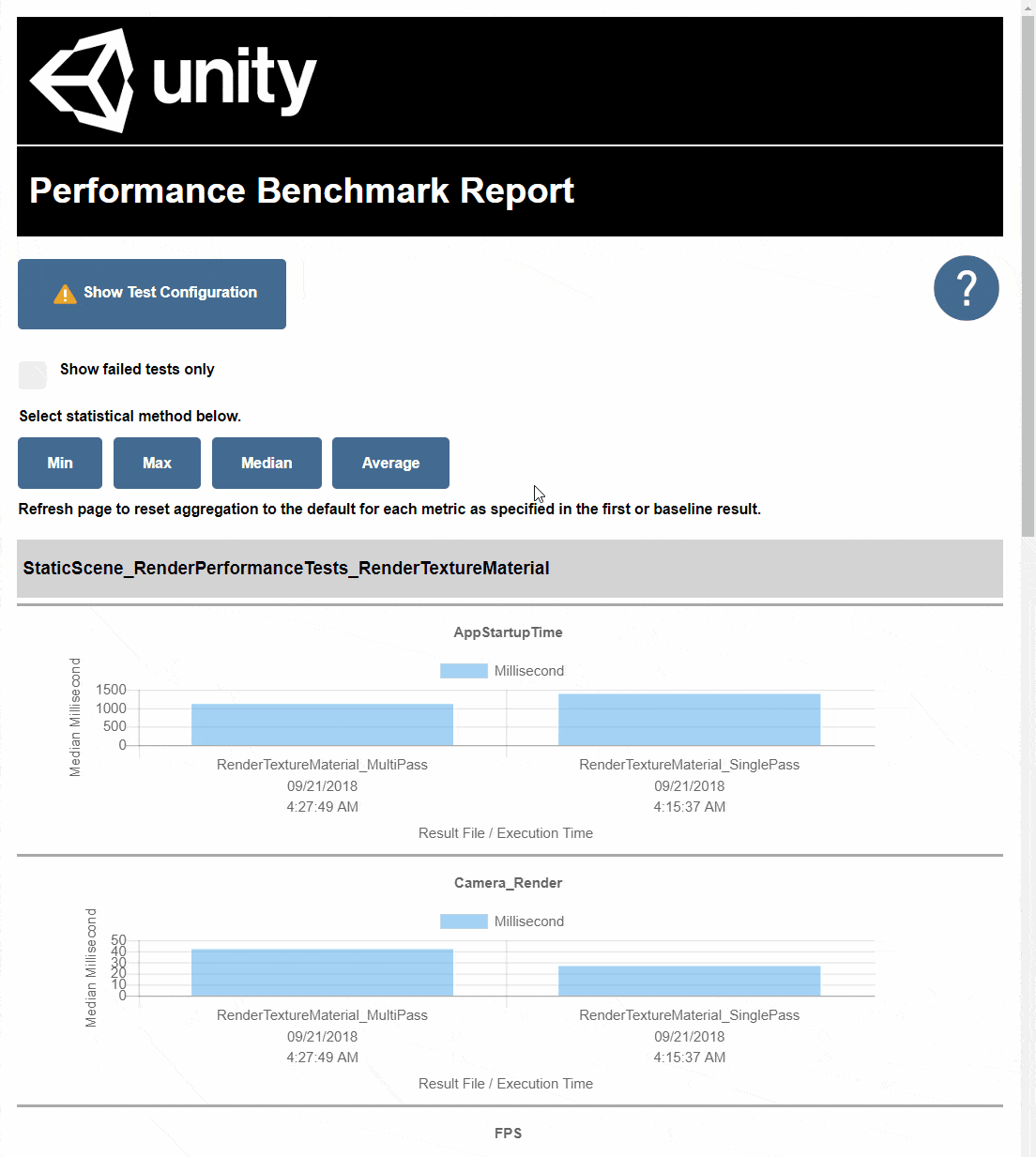 unity

Performance Benchmark Report

Show Test Configuration

?

Show failed tests only

Select statistical method below.

Min Max Median Average

Refresh page to reset aggregation to the default for each metric as specified in the first or baseline result.

StaticScene_RenderPerformanceTests_RenderTextureMaterial

AppStartupTime

Millisecond

Median Millisecond

1500
1000
500
0

RenderTextureMaterial_MultiPass
09/21/2018
4:27:49 AM

RenderTextureMaterial_SinglePass
09/21/2018
4:15:37 AM

Result File / Execution Time

Camera_Render

Millisecond

Median Millisecond

50
40
30
20
10
0

RenderTextureMaterial_MultiPass
09/21/2018
4:27:49 AM

RenderTextureMaterial_SinglePass
09/21/2018
4:15:37 AM

Result File / Execution Time

FPS